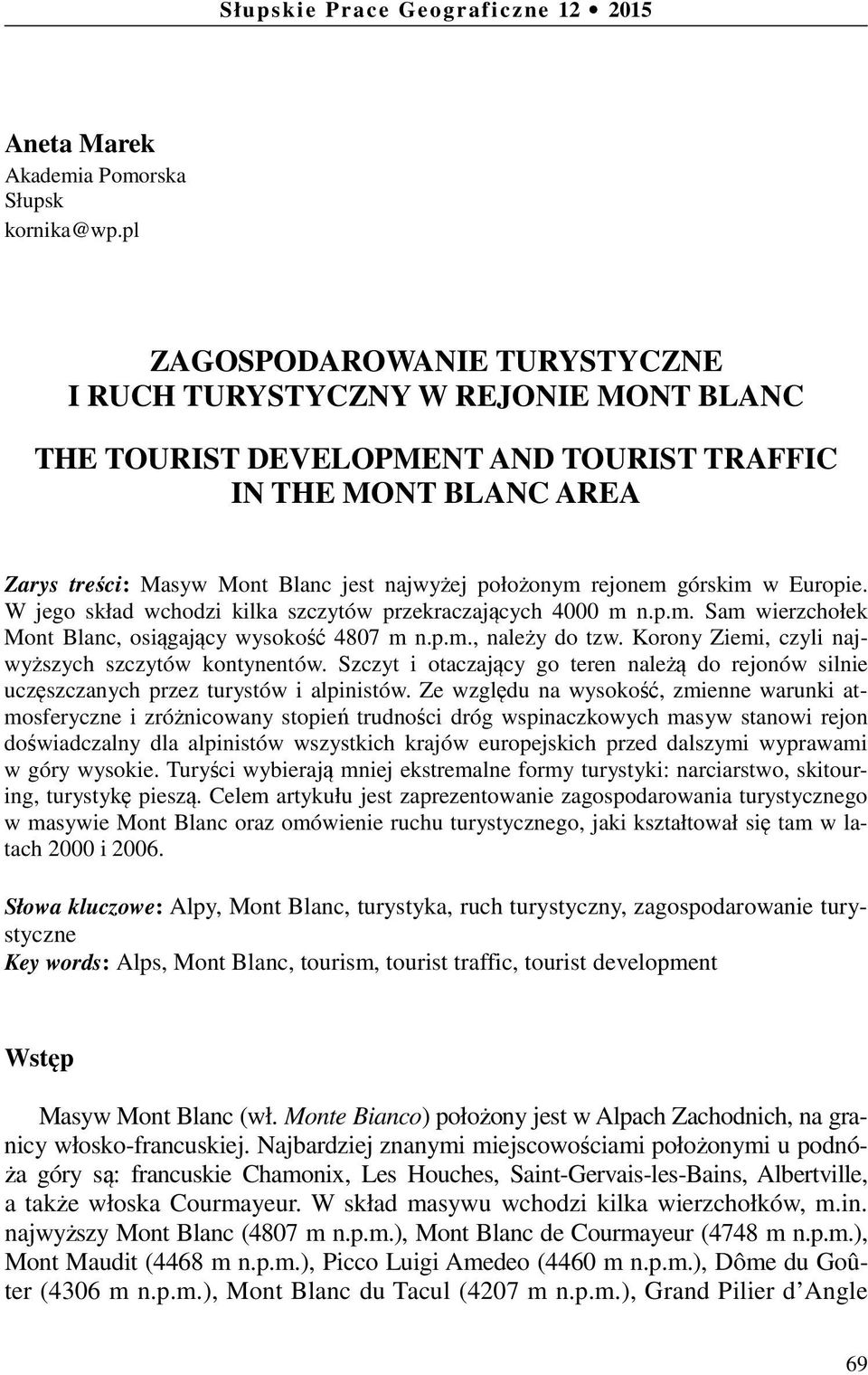 Słupskie Prace Geograficzne 12 • 2015

Aneta Marek
Akademia Pomorska
Słupsk
kornika@wp.pl

ZAGOSPODAROWANIE TURYSTYCZNE
I RUCH TURYSTYCZNY W REJONIE MONT BLANC

THE TOURIST DEVELOPMENT AND TOURIST TRAFFIC
IN THE MONT BLANC AREA

Zarys treści: Masyw Mont Blanc jest najwyżej położonym rejonem górskim w Europie. W jego skład wchodzi kilka szczytów przekraczających 4000 m n.p.m. Sam wierzchołek Mont Blanc, osiągający wysokość 4807 m n.p.m., należy do tzw. Korony Ziemi, czyli najwyższych szczytów kontynentów. Szczyt i otaczający go teren należą do rejonów silnie uczęszczanych przez turystów i alpinistów. Ze względu na wysokość, zmienne warunki atmosferyczne i zróżnicowany stopień trudności dróg wspinaczkowych masyw stanowi rejon doświadczalny dla alpinistów wszystkich krajów europejskich przed dalszymi wyprawami w góry wysokie. Turyści wybierają mniej ekstremalne formy turystyki: narciarstwo, skitouring, turystykę pieszą. Celem artykułu jest zaprezentowanie zagospodarowania turystycznego w masywie Mont Blanc oraz omówienie ruchu turystycznego, jaki kształtował się tam w latach 2000 i 2006.

Słowa kluczowe: Alpy, Mont Blanc, turystyka, ruch turystyczny, zagospodarowanie turystyczne
Key words: Alps, Mont Blanc, tourism, tourist traffic, tourist development

Wstęp

Masyw Mont Blanc (wł. Monte Bianco) położony jest w Alpach Zachodnich, na granicy włosko-francuskiej. Najbardziej znanymi miejscowościami położonymi u podnóża góry są: francuskie Chamonix, Les Houches, Saint-Gervais-les-Bains, Albertville, a także włoska Courmayeur. W skład masywu wchodzi kilka wierzchołków, m.in. najwyższy Mont Blanc (4807 m n.p.m.), Mont Blanc de Courmayeur (4748 m n.p.m.), Mont Maudit (4468 m n.p.m.), Picco Luigi Amedeo (4460 m n.p.m.), Dôme du Goûter (4306 m n.p.m.), Mont Blanc du Tacul (4207 m n.p.m.), Grand Pilier d’Angle

69